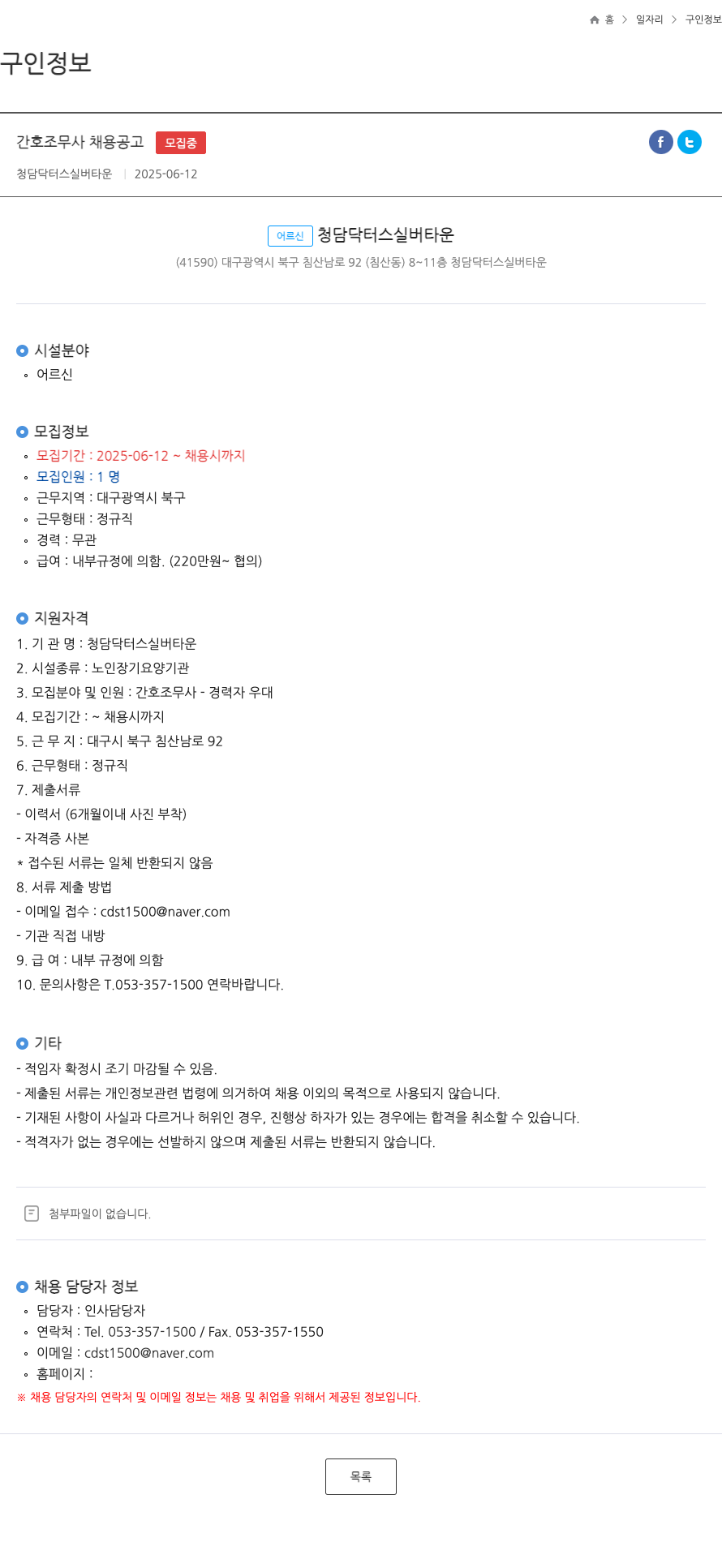 홈 > 일자리 > 구인정보

구인정보

간호조무사 채용공고 모집중

청담닥터스실버타운 | 2025-06-12

어르신 청담닥터스실버타운

(41590) 대구광역시 북구 침산남로 92 (침산동) 8~11층 청담닥터스실버타운

시설분야

◦ 어르신

모집정보

◦ 모집기간 : 2025-06-12 ~ 채용시까지
◦ 모집인원 : 1 명
◦ 근무지역 : 대구광역시 북구
◦ 근무형태 : 정규직
◦ 경력 : 무관
◦ 급여 : 내부규정에 의함. (220만원~ 협의)

지원자격

1. 기 관 명 : 청담닥터스실버타운
2. 시설종류 : 노인장기요양기관
3. 모집분야 및 인원 : 간호조무사 - 경력자 우대
4. 모집기간 : ~ 채용시까지
5. 근 무 지 : 대구시 북구 침산남로 92
6. 근무형태 : 정규직
7. 제출서류
- 이력서 (6개월이내 사진 부착)
- 자격증 사본
* 접수된 서류는 일체 반환되지 않음
8. 서류 제출 방법
- 이메일 접수 : cdst1500@naver.com
- 기관 직접 내방
9. 급 여 : 내부 규정에 의함
10. 문의사항은 T.053-357-1500 연락바랍니다.

기타

- 적임자 확정시 조기 마감될 수 있음.
- 제출된 서류는 개인정보관련 법령에 의거하여 채용 이외의 목적으로 사용되지 않습니다.
- 기재된 사항이 사실과 다르거나 허위인 경우, 진행상 하자가 있는 경우에는 합격을 취소할 수 있습니다.
- 적격자가 없는 경우에는 선발하지 않으며 제출된 서류는 반환되지 않습니다.

첨부파일이 없습니다.

채용 담당자 정보

◦ 담당자 : 인사담당자
◦ 연락처 : Tel. 053-357-1500 / Fax. 053-357-1550
◦ 이메일 : cdst1500@naver.com
◦ 홈페이지 :
※ 채용 담당자의 연락처 및 이메일 정보는 채용 및 취업을 위해서 제공된 정보입니다.

목록